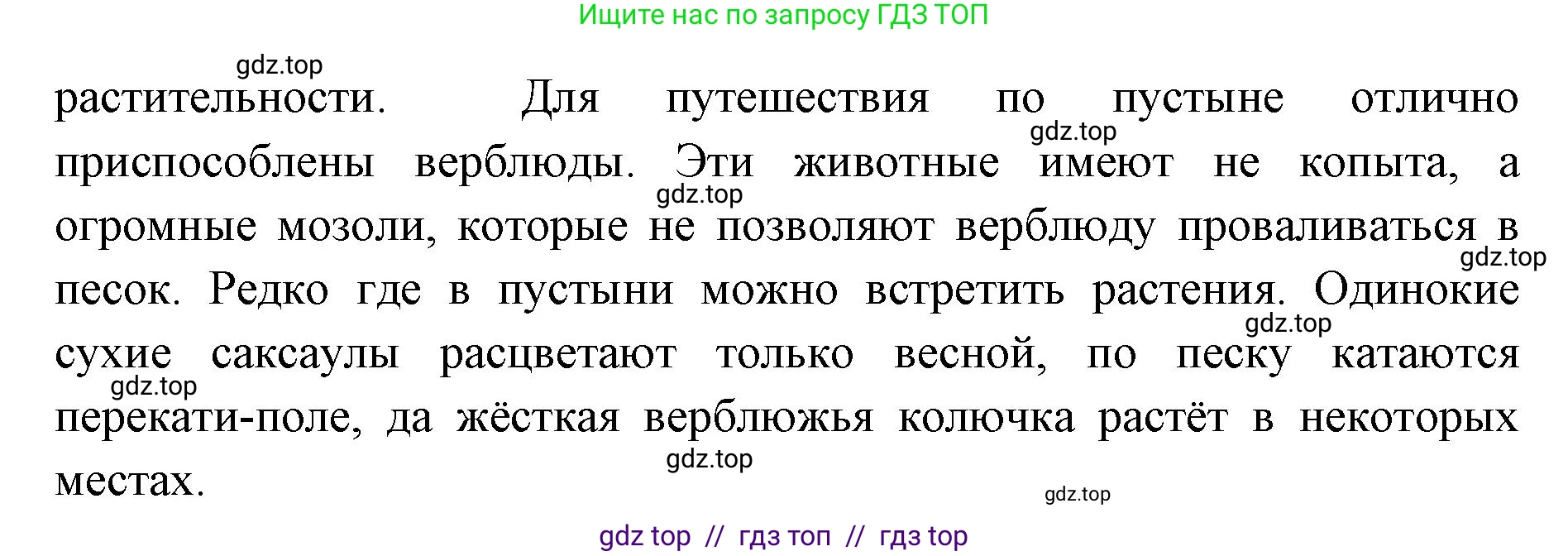 Ищите нас по запросу ГДЗ ТОП

gdz.top

растительности. Для путешествия по пустыне отлично приспособлены верблюды. Эти животные имеют не копыта, а огромные мозоли, которые не позволяют верблюду проваливаться в песок. Редко где в пустыни можно встретить растения. Одинокие сухие саксаулы расцветают только весной, по песку катаются перекати-поле, да жёсткая верблюжья колючка растёт в некоторых местах.

gdz.top
gdz.top
gdz.top
gdz.top
gdz.top
gdz.top
gdz.top

gdz top // гдз топ // гдз top